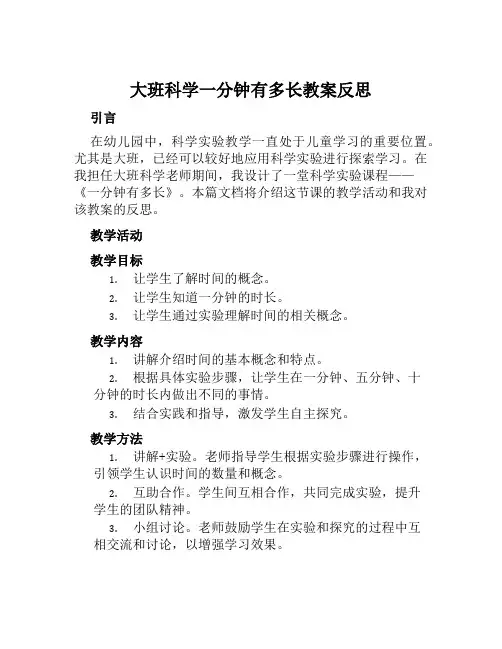 大班科学一分钟有多长教案反思

引言

在幼儿园中，科学实验教学一直处于儿童学习的重要位置。尤其是大班，已经可以较好地应用科学实验进行探索学习。在我担任大班科学老师期间，我设计了一堂科学实验课程——《一分钟有多长》。本篇文档将介绍这节课的教学活动和我对该教案的反思。

教学活动

教学目标

1. 让学生了解时间的概念。
2. 让学生知道一分钟的时长。
3. 让学生通过实验理解时间的相关概念。

教学内容

1. 讲解介绍时间的基本概念和特点。
2. 根据具体实验步骤，让学生在一分钟、五分钟、十分钟的时长内做出不同的事情。
3. 结合实践和指导，激发学生自主探究。

教学方法

1. 讲解+实验。老师指导学生根据实验步骤进行操作，引领学生认识时间的数量和概念。
2. 互助合作。学生间互相合作，共同完成实验，提升学生的团队精神。
3. 小组讨论。老师鼓励学生在实验和探究的过程中互相交流和讨论，以增强学习效果。